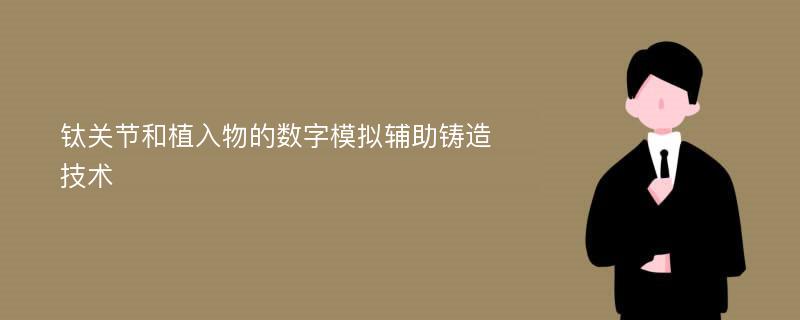 钛关节和植入物的数字模拟辅助铸造技术